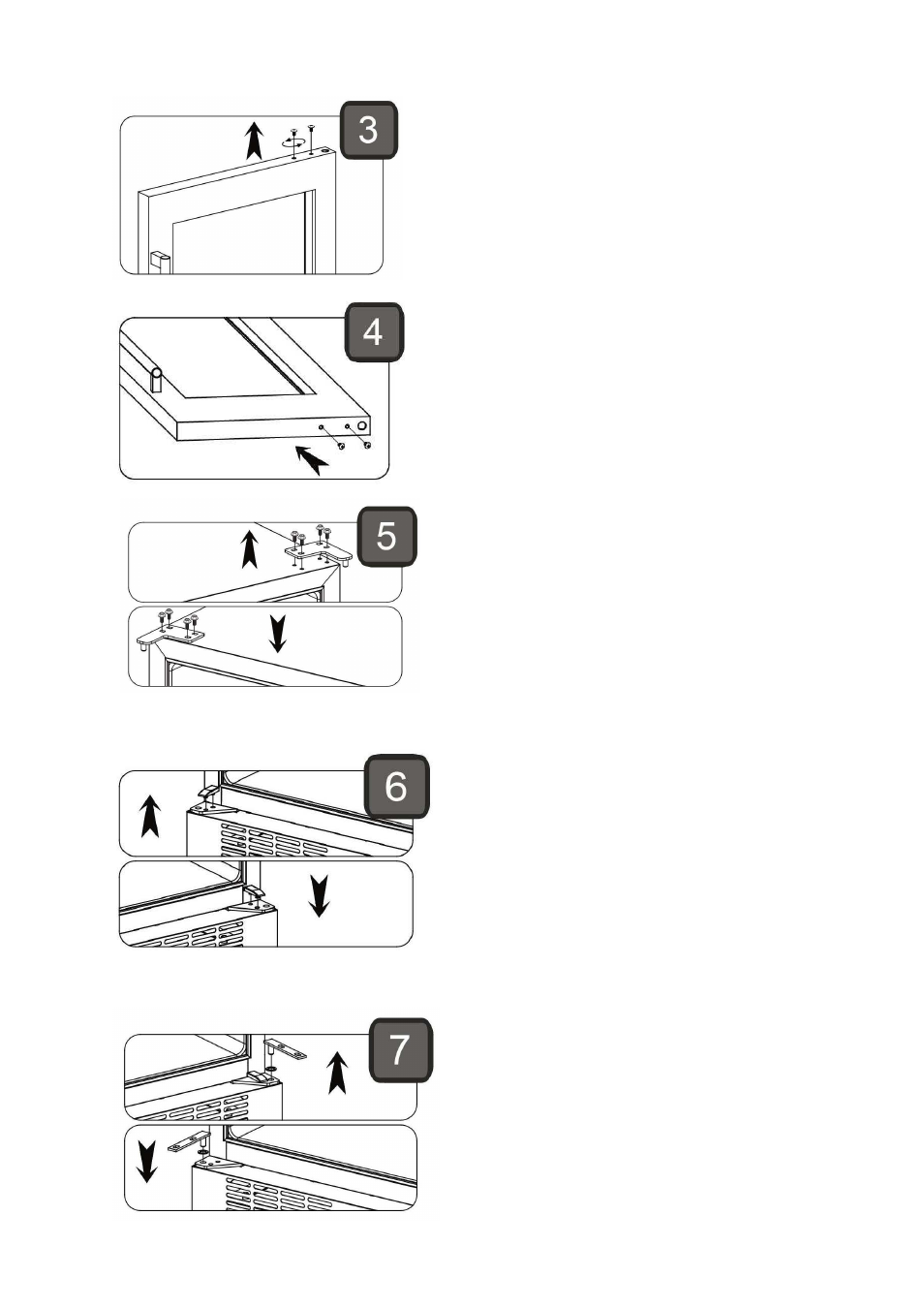 3

4

5

6

7